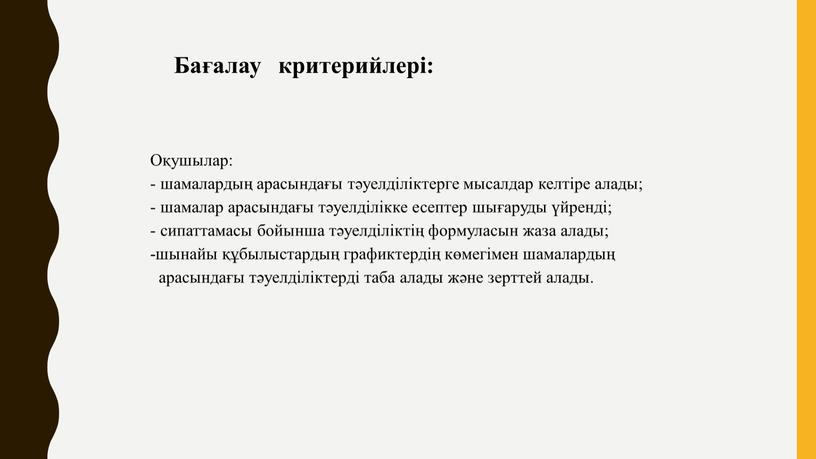 Бағалау критерийлері:

Оқушылар:
- шамалардың арасындағы тәуелділіктерге мысалдар келтіре алады;
- шамалар арасындағы тәуелділікке есептер шығаруды үйренді;
- сипаттамасы бойынша тәуелділіктің формуласын жаза алады;
-шынайы құбылыстардың графиктердің көмегімен шамалардың арасындағы тәуелділіктерді таба алады және зерттей алады.